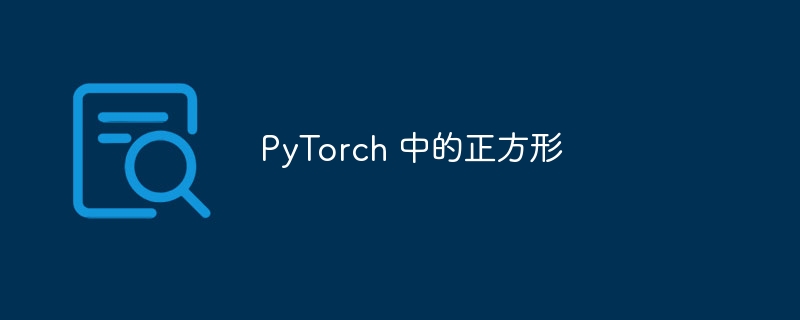 PyTorch 中的正方形